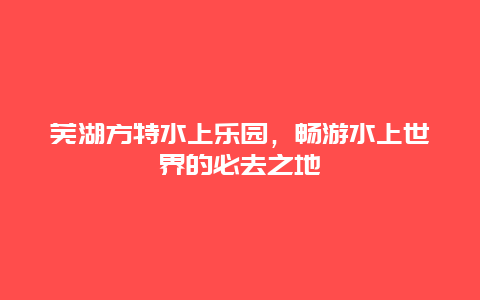 芜湖方特水上乐园，畅游水上世界的必去之地